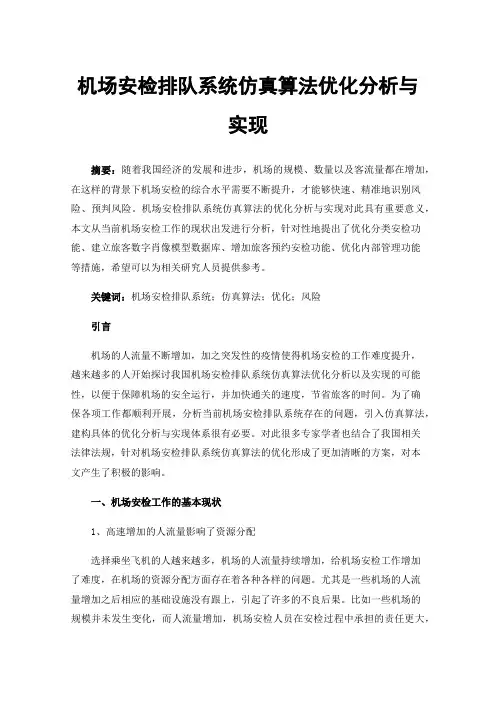 机场安检排队系统仿真算法优化分析与实现

摘要：随着我国经济的发展和进步，机场的规模、数量以及客流量都在增加，在这样的背景下机场安检的综合水平需要不断提升，才能够快速、精准地识别风险、预判风险。机场安检排队系统仿真算法的优化分析与实现对此具有重要意义，本文从当前机场安检工作的现状出发进行分析，针对性地提出了优化分类安检功能、建立旅客数字肖像模型数据库、增加旅客预约安检功能、优化内部管理功能等措施，希望可以为相关研究人员提供参考。

关键词：机场安检排队系统；仿真算法；优化；风险

引言

机场的人流量不断增加，加之突发性的疫情使得机场安检的工作难度提升，越来越多的人开始探讨我国机场安检排队系统仿真算法优化分析以及实现的可能性，以便于保障机场的安全运行，并加快通关的速度，节省旅客的时间。为了确保各项工作都顺利开展，分析当前机场安检排队系统存在的问题，引入仿真算法，建构具体的优化分析与实现体系很有必要。对此很多专家学者也结合了我国相关法律法规，针对机场安检排队系统仿真算法的优化形成了更加清晰的方案，对本文产生了积极的影响。

一、机场安检工作的基本现状

1、高速增加的人流量影响了资源分配

选择乘坐飞机的人越来越多，机场的人流量持续增加，给机场安检工作增加了难度，在机场的资源分配方面存在着各种各样的问题。尤其是一些机场的人流量增加之后相应的基础设施没有跟上，引起了许多的不良后果。比如一些机场的规模并未发生变化，而人流量增加，机场安检人员在安检过程中承担的责任更大，